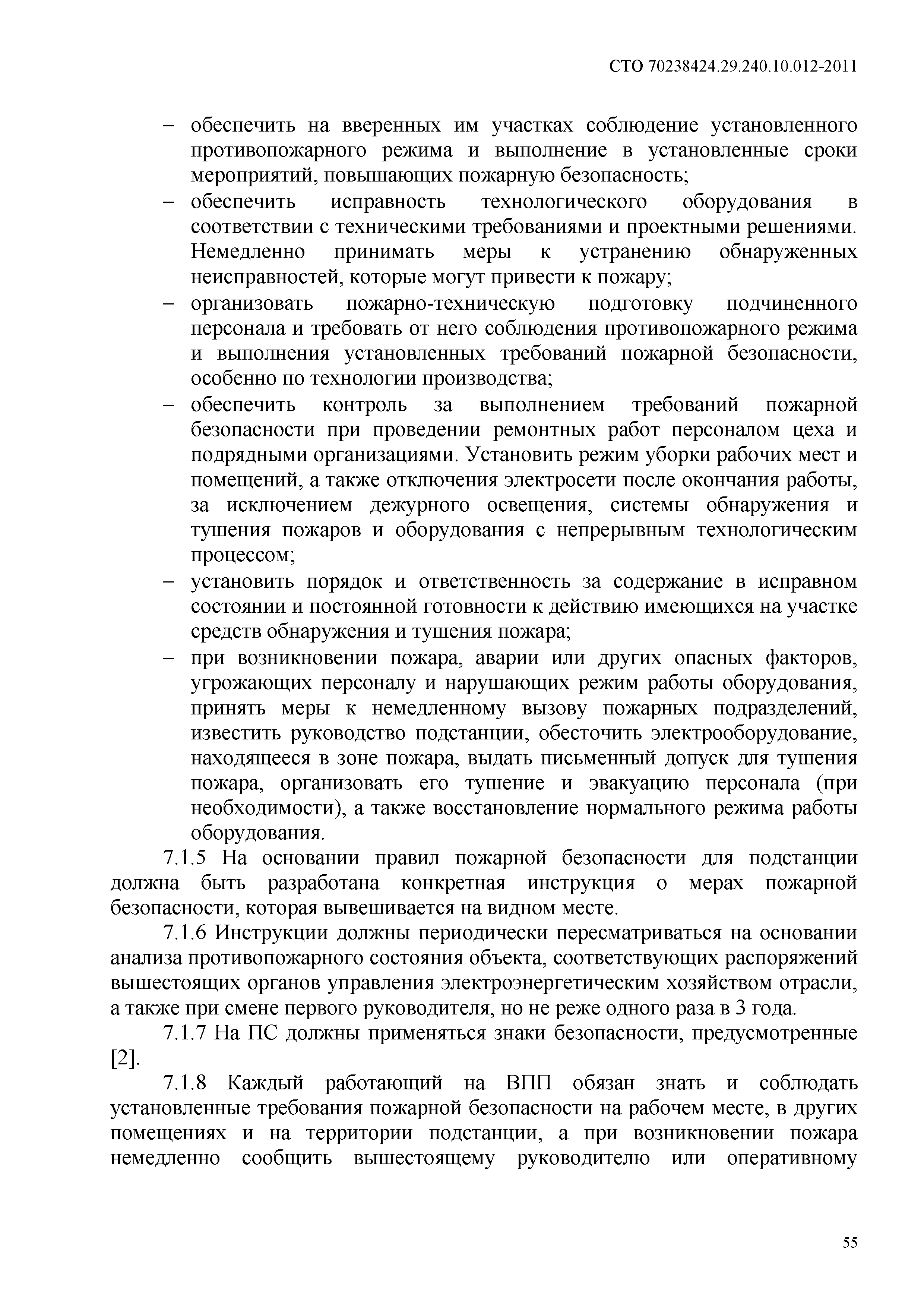 СТО 70238424.29.240.10.012-2011

– обеспечить на вверенных им участках соблюдение установленного противопожарного режима и выполнение в установленные сроки мероприятий, повышающих пожарную безопасность;
– обеспечить исправность технологического оборудования в соответствии с техническими требованиями и проектными решениями. Немедленно принимать меры к устранению обнаруженных неисправностей, которые могут привести к пожару;
– организовать пожарно-техническую подготовку подчиненного персонала и требовать от него соблюдения противопожарного режима и выполнения установленных требований пожарной безопасности, особенно по технологии производства;
– обеспечить контроль за выполнением требований пожарной безопасности при проведении ремонтных работ персоналом цеха и подрядными организациями. Установить режим уборки рабочих мест и помещений, а также отключения электросети после окончания работы, за исключением дежурного освещения, системы обнаружения и тушения пожаров и оборудования с непрерывным технологическим процессом;
– установить порядок и ответственность за содержание в исправном состоянии и постоянной готовности к действию имеющихся на участке средств обнаружения и тушения пожара;
– при возникновении пожара, аварии или других опасных факторов, угрожающих персоналу и нарушающих режим работы оборудования, принять меры к немедленному вызову пожарных подразделений, известить руководство подстанции, обесточить электрооборудование, находящееся в зоне пожара, выдать письменный допуск для тушения пожара, организовать его тушение и эвакуацию персонала (при необходимости), а также восстановление нормального режима работы оборудования.

7.1.5 На основании правил пожарной безопасности для подстанции должна быть разработана конкретная инструкция о мерах пожарной безопасности, которая вывешивается на видном месте.

7.1.6 Инструкции должны периодически пересматриваться на основании анализа противопожарного состояния объекта, соответствующих распоряжений вышестоящих органов управления электроэнергетическим хозяйством отрасли, а также при смене первого руководителя, но не реже одного раза в 3 года.

7.1.7 На ПС должны применяться знаки безопасности, предусмотренные [2].

7.1.8 Каждый работающий на ВПП обязан знать и соблюдать установленные требования пожарной безопасности на рабочем месте, в других помещениях и на территории подстанции, а при возникновении пожара немедленно сообщить вышестоящему руководителю или оперативному

55